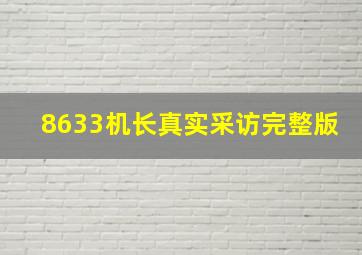 8633机长真实采访完整版